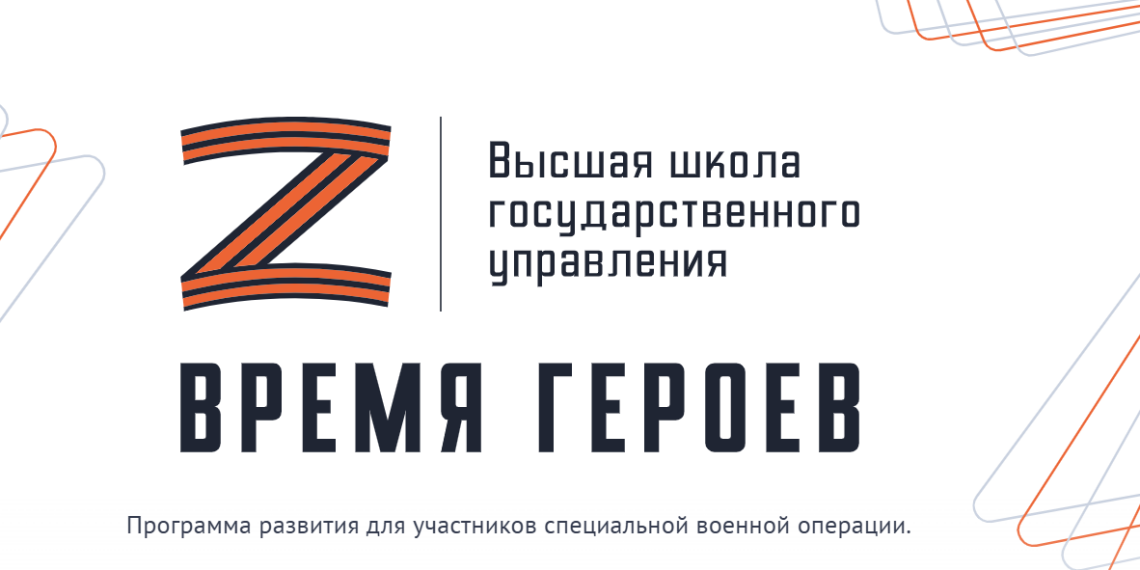 Z

Высшая школа государственного управления

ВРЕМЯ ГЕРОЕВ

Программа развития для участников специальной военной операции.